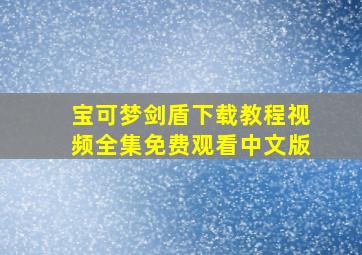 宝可梦剑盾下载教程视频全集免费观看中文版